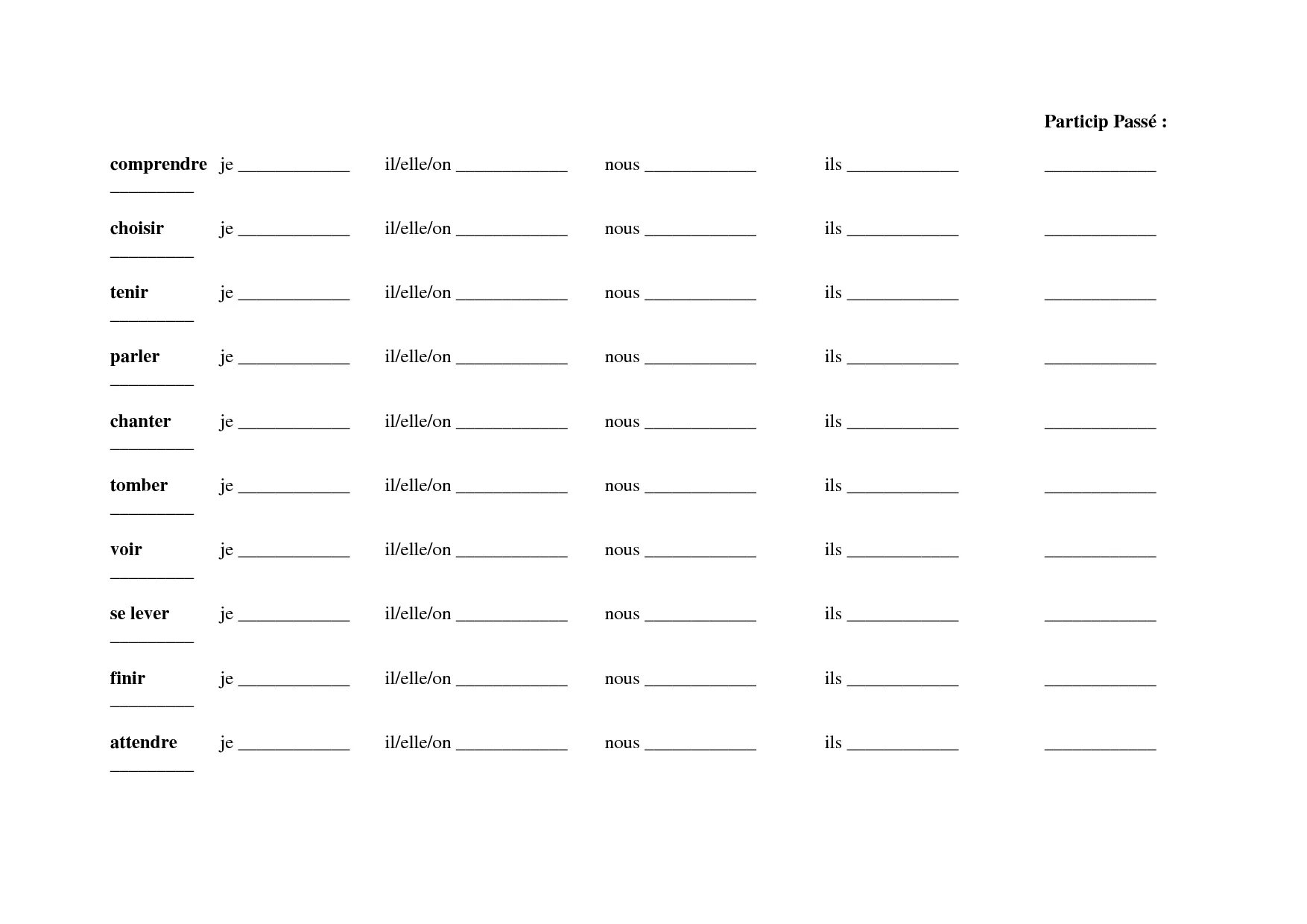 Particip Passé :

comprendre je ____________ il/elle/on ____________ nous ____________ ils ____________ ____________
_________

choisir je ____________ il/elle/on ____________ nous ____________ ils ____________ ____________
_________

tenir je ____________ il/elle/on ____________ nous ____________ ils ____________ ____________
_________

parler je ____________ il/elle/on ____________ nous ____________ ils ____________ ____________
_________

chanter je ____________ il/elle/on ____________ nous ____________ ils ____________ ____________
_________

tomber je ____________ il/elle/on ____________ nous ____________ ils ____________ ____________
_________

voir je ____________ il/elle/on ____________ nous ____________ ils ____________ ____________
_________

se lever je ____________ il/elle/on ____________ nous ____________ ils ____________ ____________
_________

finir je ____________ il/elle/on ____________ nous ____________ ils ____________ ____________
_________

attendre je ____________ il/elle/on ____________ nous ____________ ils ____________ ____________
_________